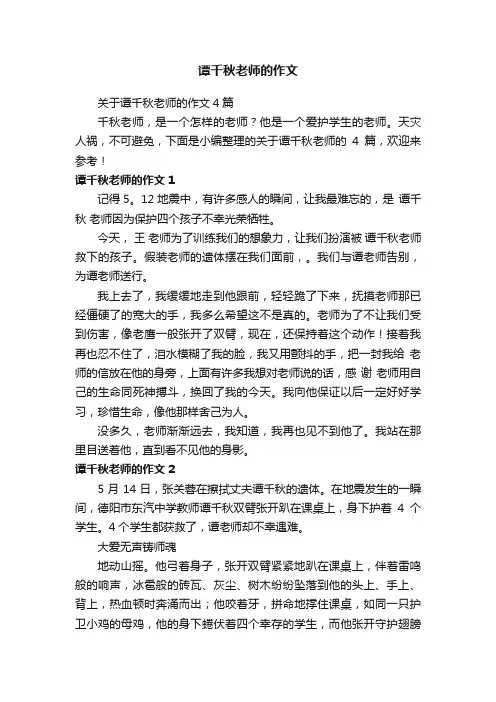 谭千秋老师的作文

关于谭千秋老师的作文 4 篇

千秋老师，是一个怎样的老师？他是一个爱护学生的老师。天灾人祸，不可避免，下面是小编整理的关于谭千秋老师的 4 篇，欢迎来参考！

谭千秋老师的作文 1

记得 5。12 地震中，有许多感人的瞬间，让我最难忘的，是 谭千秋 老师因为保护四个孩子不幸光荣牺牲。

今天，王 老师为了训练我们的想象力，让我们扮演被 谭千秋老师救下的孩子。假装老师的遗体摆在我们面前，。我们与谭老师告别，为谭老师送行。

我上去了，我缓缓地走到他跟前，轻轻跪了下来，抚摸老师那已经僵硬了的宽大的手，我多么希望这不是真的。老师为了不让我们受到伤害，像老鹰一般张开了双臂，现在，还保持着这个动作！接着我再也忍不住了，泪水模糊了我的脸，我又用颤抖的手，把一封我给 老师的信放在他的身旁，上面有许多我想对老师说的话，感 谢 老师用自己的生命同死神搏斗，换回了我的今天。我向他保证以后一定好好学习，珍惜生命，像他那样舍己为人。

没多久，老师渐渐远去，我知道，我再也见不到他了。我站在那里目送着他，直到看不见他的身影。

谭千秋老师的作文 2

5 月 14 日，张关蓉在擦拭丈夫谭千秋的遗体。在地震发生的一瞬间，德阳市东汽中学教师谭千秋双臂张开趴在课桌上，身下护着 4 个学生。4 个学生都获救了，谭老师却不幸遇难。

大爱无声铸师魂

地动山摇。他弓着身子，张开双臂紧紧地趴在课桌上，伴着雷鸣般的响声，冰雹般的砖瓦、灰尘、树木纷纷坠落到他的头上、手上、背上，热血顿时奔涌而出；他咬着牙，拼命地撑住课桌，如同一只护卫小鸡的母鸡，他的身下蜷伏着四个幸存的学生，而他张开守护翅膀